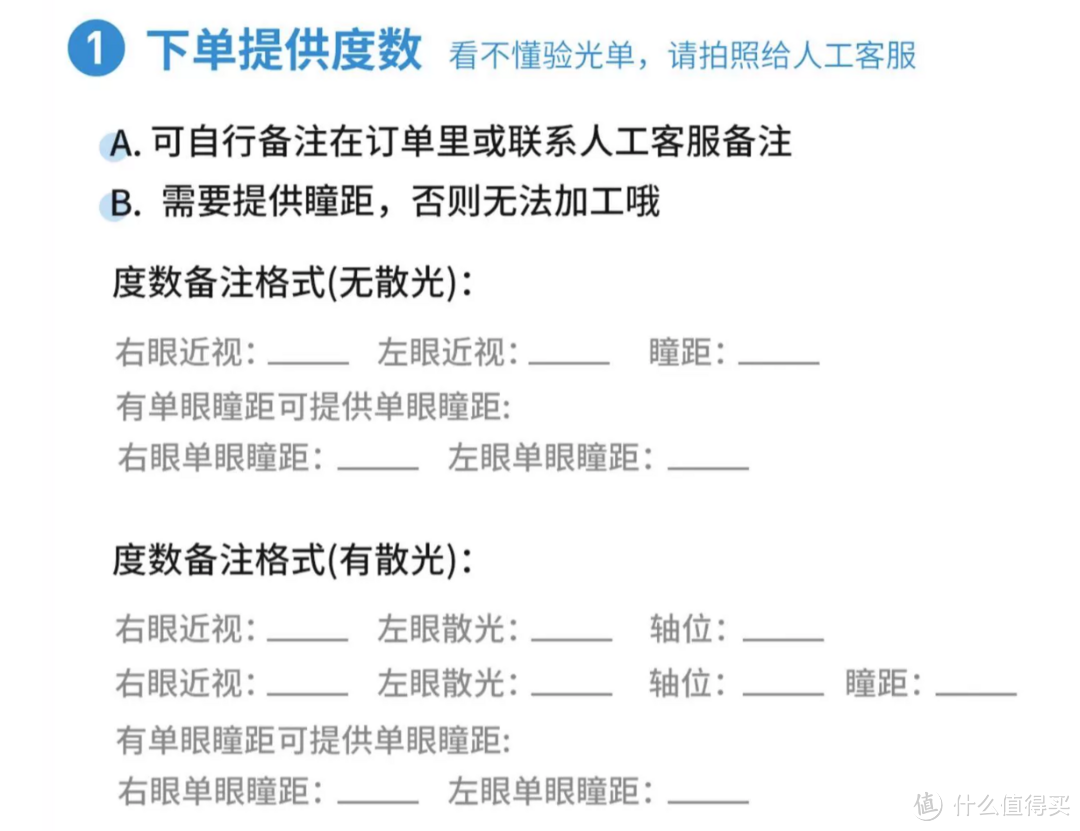 1 下单提供度数 看不懂验光单，请拍照给人工客服

A. 可自行备注在订单里或联系人工客服备注
B. 需要提供瞳距，否则无法加工哦

度数备注格式(无散光)：

右眼近视：_____ 左眼近视：_____ 瞳距：_____
有单眼瞳距可提供单眼瞳距:
右眼单眼瞳距：_____ 左眼单眼瞳距：_____

度数备注格式(有散光)：

右眼近视：_____ 左眼散光：_____ 轴位：_____
右眼近视：_____ 左眼散光：_____ 轴位：_____ 瞳距：_____
有单眼瞳距可提供单眼瞳距:
右眼单眼瞳距：_____ 左眼单眼瞳距：_____

值 什么值得买